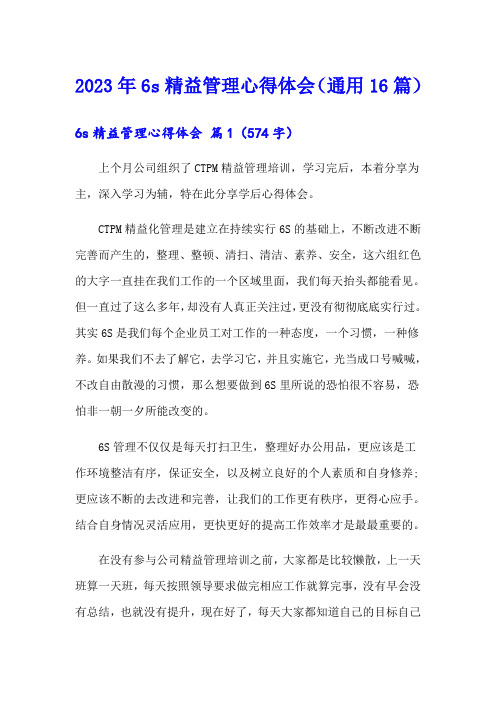 2023年6s精益管理心得体会(通用16篇)

6s精益管理心得体会 篇1（574字）

上个月公司组织了CTPM精益管理培训，学习完后，本着分享为主，深入学习为辅，特在此分享学后心得体会。

CTPM精益化管理是建立在持续实行6S的基础上，不断改进不断完善而产生的，整理、整顿、清扫、清洁、素养、安全，这六组红色的大字一直挂在我们工作的一个区域里面，我们每天抬头都能看见。但一直过了这么多年，却没有人真正关注过，更没有彻彻底底实行过。其实6S是我们每个企业员工对工作的一种态度，一个习惯，一种修养。如果我们不去了解它，去学习它，并且实施它，光当成口号喊喊，不改自由散漫的习惯，那么想要做到6S里所说的恐怕很不容易，恐怕非一朝一夕所能改变的。

6S管理不仅仅是每天打扫卫生，整理好办公用品，更应该是工作环境整洁有序，保证安全，以及树立良好的个人素质和自身修养；更应该不断的去改进和完善，让我们的工作更有秩序，更得心应手。结合自身情况灵活应用，更快更好的提高工作效率才是最最重要的。

在没有参与公司精益管理培训之前，大家都是比较懒散，上一天班算一天班，每天按照领导要求做完相应工作就算完事，没有早会没有总结，也就没有提升，现在好了，每天大家都知道自己的目标自己